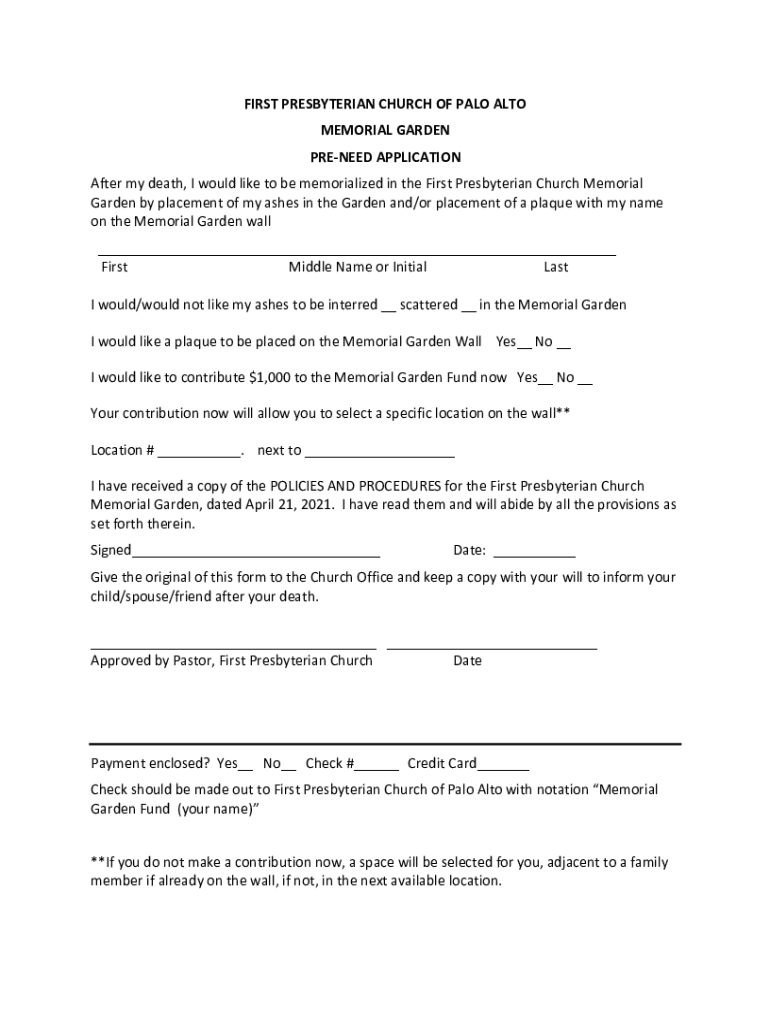 FIRST PRESBYTERIAN CHURCH OF PALO ALTO

MEMORIAL GARDEN

PRE-NEED APPLICATION

After my death, I would like to be memorialized in the First Presbyterian Church Memorial Garden by placement of my ashes in the Garden and/or placement of a plaque with my name on the Memorial Garden wall

First Middle Name or Initial Last

I would/would not like my ashes to be interred __ scattered __ in the Memorial Garden

I would like a plaque to be placed on the Memorial Garden Wall Yes__ No __

I would like to contribute $1,000 to the Memorial Garden Fund now Yes__ No __

Your contribution now will allow you to select a specific location on the wall**

Location # ___________. next to ____________________

I have received a copy of the POLICIES AND PROCEDURES for the First Presbyterian Church Memorial Garden, dated April 21, 2021. I have read them and will abide by all the provisions as set forth therein.

Signed_________________________________ Date: ___________

Give the original of this form to the Church Office and keep a copy with your will to inform your child/spouse/friend after your death.

Approved by Pastor, First Presbyterian Church Date

Payment enclosed? Yes__ No__ Check #______ Credit Card_______

Check should be made out to First Presbyterian Church of Palo Alto with notation “Memorial Garden Fund (your name)”

**If you do not make a contribution now, a space will be selected for you, adjacent to a family member if already on the wall, if not, in the next available location.